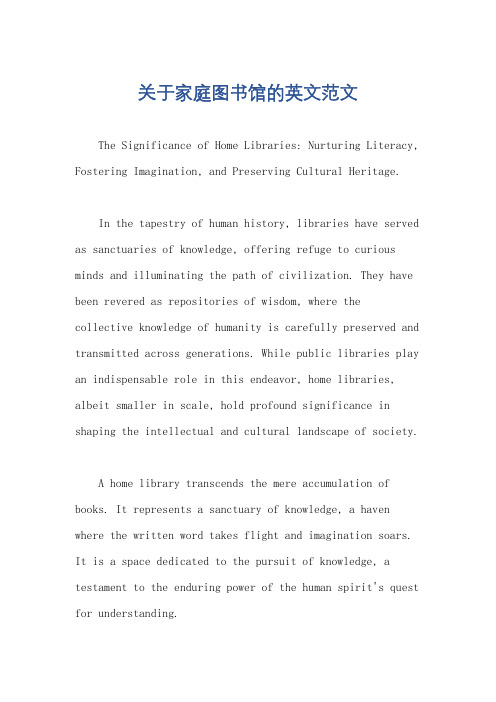 关于家庭图书馆的英文范文

The Significance of Home Libraries: Nurturing Literacy, Fostering Imagination, and Preserving Cultural Heritage.

In the tapestry of human history, libraries have served as sanctuaries of knowledge, offering refuge to curious minds and illuminating the path of civilization. They have been revered as repositories of wisdom, where the collective knowledge of humanity is carefully preserved and transmitted across generations. While public libraries play an indispensable role in this endeavor, home libraries, albeit smaller in scale, hold profound significance in shaping the intellectual and cultural landscape of society.

A home library transcends the mere accumulation of books. It represents a sanctuary of knowledge, a haven where the written word takes flight and imagination soars. It is a space dedicated to the pursuit of knowledge, a testament to the enduring power of the human spirit's quest for understanding.